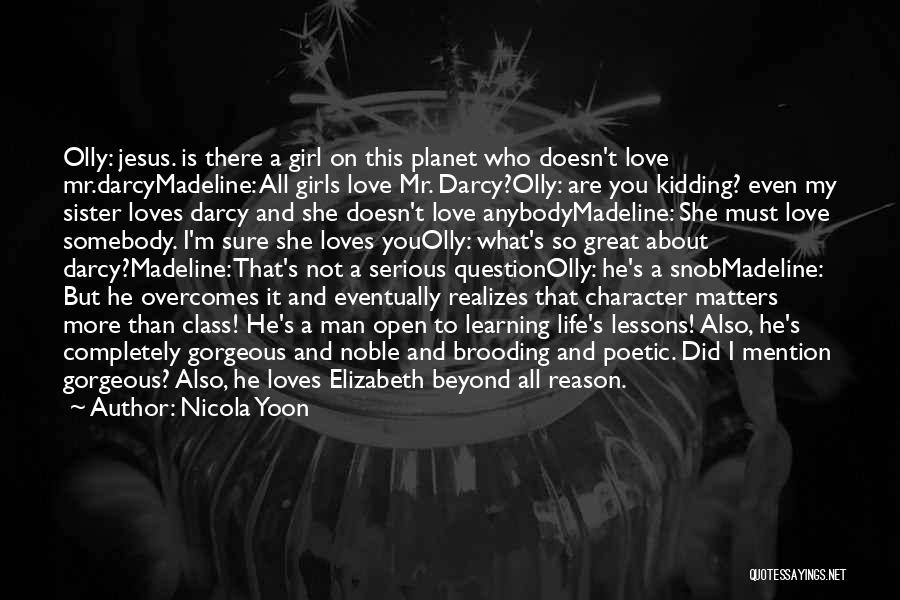 Olly: jesus. is there a girl on this planet who doesn't love mr.darcyMadeline: All girls love Mr. Darcy?Olly: are you kidding? even my sister loves darcy and she doesn't love anybodyMadeline: She must love somebody. I'm sure she loves youOlly: what's so great about darcy?Madeline: That's not a serious questionOlly: he's a snobMadeline: But he overcomes it and eventually realizes that character matters more than class! He's a man open to learning life's lessons! Also, he's completely gorgeous and noble and brooding and poetic. Did I mention gorgeous? Also, he loves Elizabeth beyond all reason.

~ Author: Nicola Yoon

QUOTESSAYINGS.NET